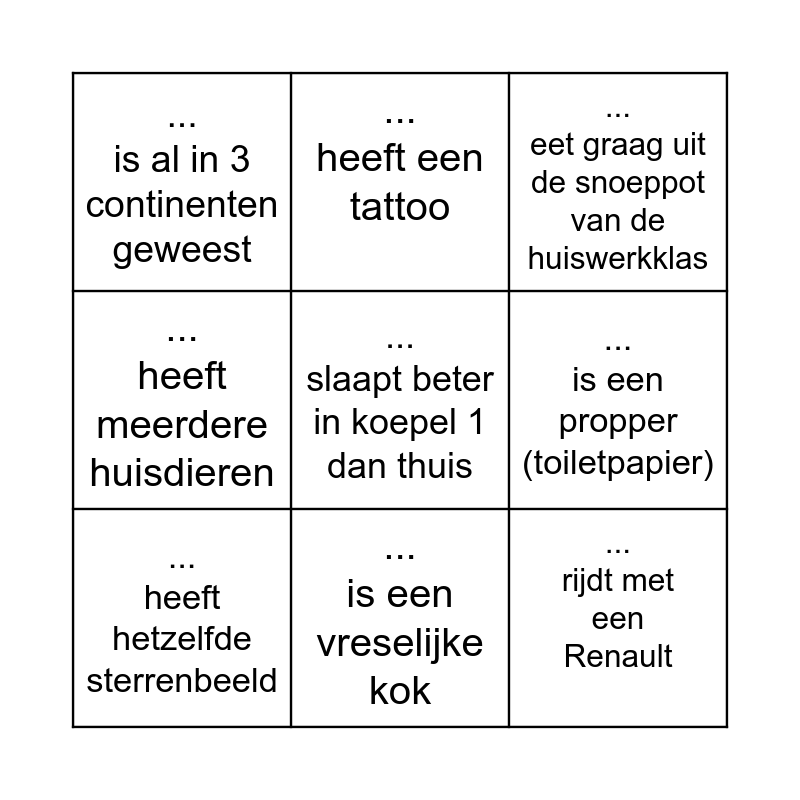 | ... is al in 3 continenten geweest | ... heeft een tattoo | ... eet graag uit de snoeppot van de huiswerkklas |
|---|---|---|
| ... heeft meerdere huisdieren | ... slaapt beter in koepel 1 dan thuis | ... is een propper (toiletpapier) |
| ... heeft hetzelfde sterrenbeeld | ... is een vreselijke kok | ... rijdt met een Renault |